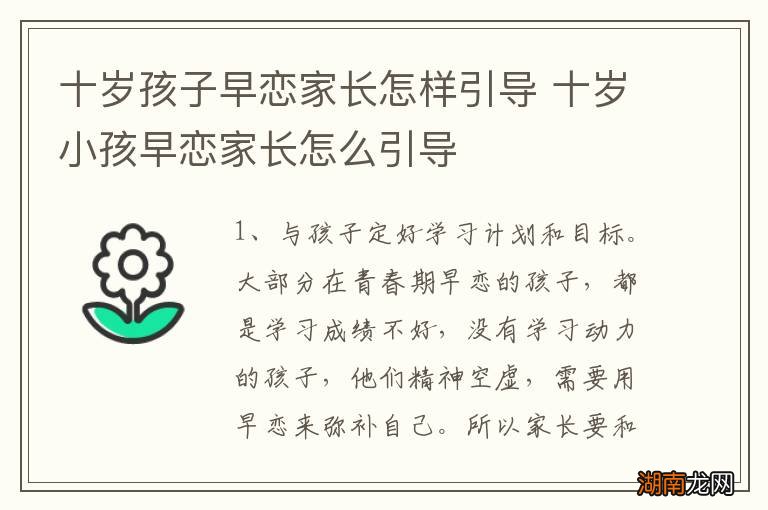 十岁孩子早恋家长怎样引导 十岁小孩早恋家长怎么引导

1、与孩子定好学习计划和目标。大部分在青春期早恋的孩子，都是学习成绩不好，没有学习动力的孩子，他们精神空虚，需要用早恋来弥补自己。所以家长要和

湖南龙网